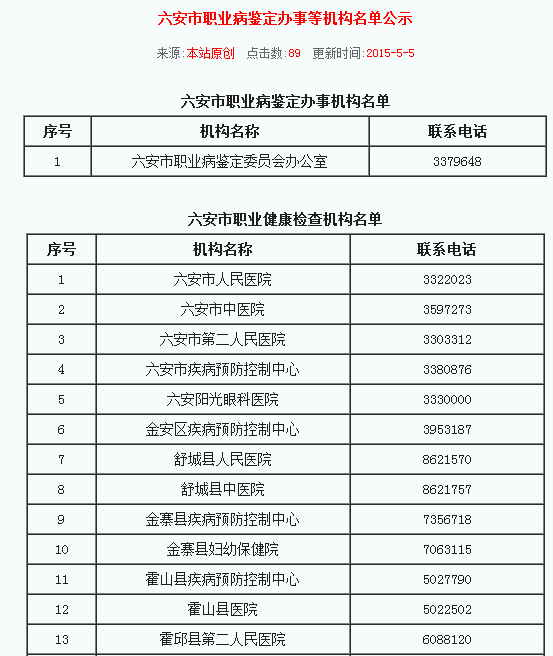 六安市职业病鉴定办事等机构名单公示

来源:本站原创　点击数:89　更新时间:2015-5-5

六安市职业病鉴定办事机构名单

| 序号 | 机构名称 | 联系电话 |
|---|---|---|
| 1 | 六安市职业病鉴定委员会办公室 | 3379648 |

六安市职业健康检查机构名单

| 序号 | 机构名称 | 联系电话 |
|---|---|---|
| 1 | 六安市人民医院 | 3322023 |
| 2 | 六安市中医院 | 3597273 |
| 3 | 六安市第二人民医院 | 3303312 |
| 4 | 六安市疾病预防控制中心 | 3380876 |
| 5 | 六安阳光眼科医院 | 3330000 |
| 6 | 金安区疾病预防控制中心 | 3953187 |
| 7 | 舒城县人民医院 | 8621570 |
| 8 | 舒城县中医院 | 8621757 |
| 9 | 金寨县疾病预防控制中心 | 7356718 |
| 10 | 金寨县妇幼保健院 | 7063115 |
| 11 | 霍山县疾病预防控制中心 | 5027790 |
| 12 | 霍山县医院 | 5022502 |
| 13 | 霍邱县第二人民医院 | 6088120 |